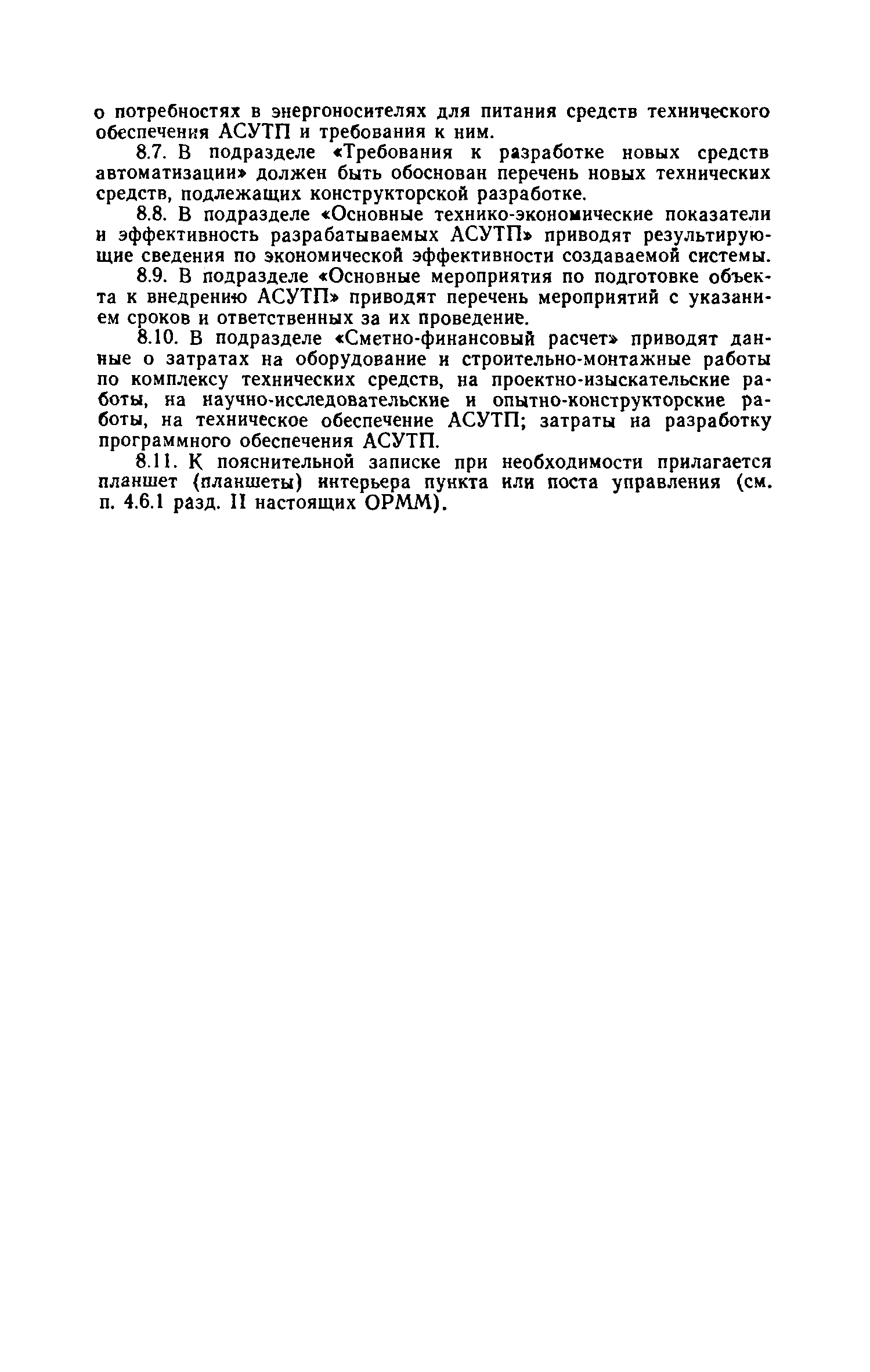 о потребностях в энергоносителях для питания средств технического обеспечения АСУТП и требования к ним.

8.7. В подразделе «Требования к разработке новых средств автоматизации» должен быть обоснован перечень новых технических средств, подлежащих конструкторской разработке.

8.8. В подразделе «Основные технико-экономические показатели и эффективность разрабатываемых АСУТП» приводят результирующие сведения по экономической эффективности создаваемой системы.

8.9. В подразделе «Основные мероприятия по подготовке объекта к внедрению АСУТП» приводят перечень мероприятий с указанием сроков и ответственных за их проведение.

8.10. В подразделе «Сметно-финансовый расчет» приводят данные о затратах на оборудование и строительно-монтажные работы по комплексу технических средств, на проектно-изыскательские работы, на научно-исследовательские и опытно-конструкторские работы, на техническое обеспечение АСУТП; затраты на разработку программного обеспечения АСУТП.

8.11. К пояснительной записке при необходимости прилагается планшет (планшеты) интерьера пункта или поста управления (см. п. 4.6.1 разд. II настоящих ОРММ).